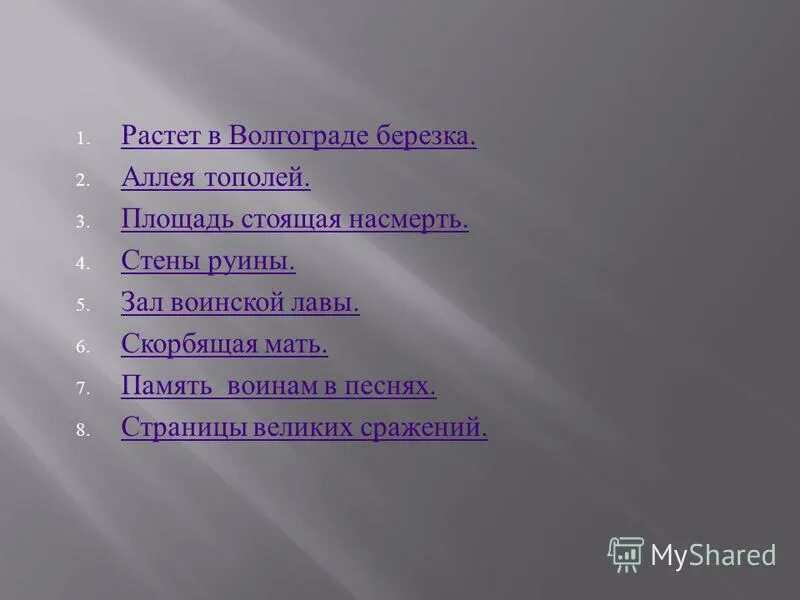 1. Растет в Волгограде березка.
2. Аллея тополей.
3. Площадь стоящая насмерть.
4. Стены руины.
5. Зал воинской лавы.
6. Скорбящая мать.
7. Память воинам в песнях.
8. Страницы великих сражений.

MyShared